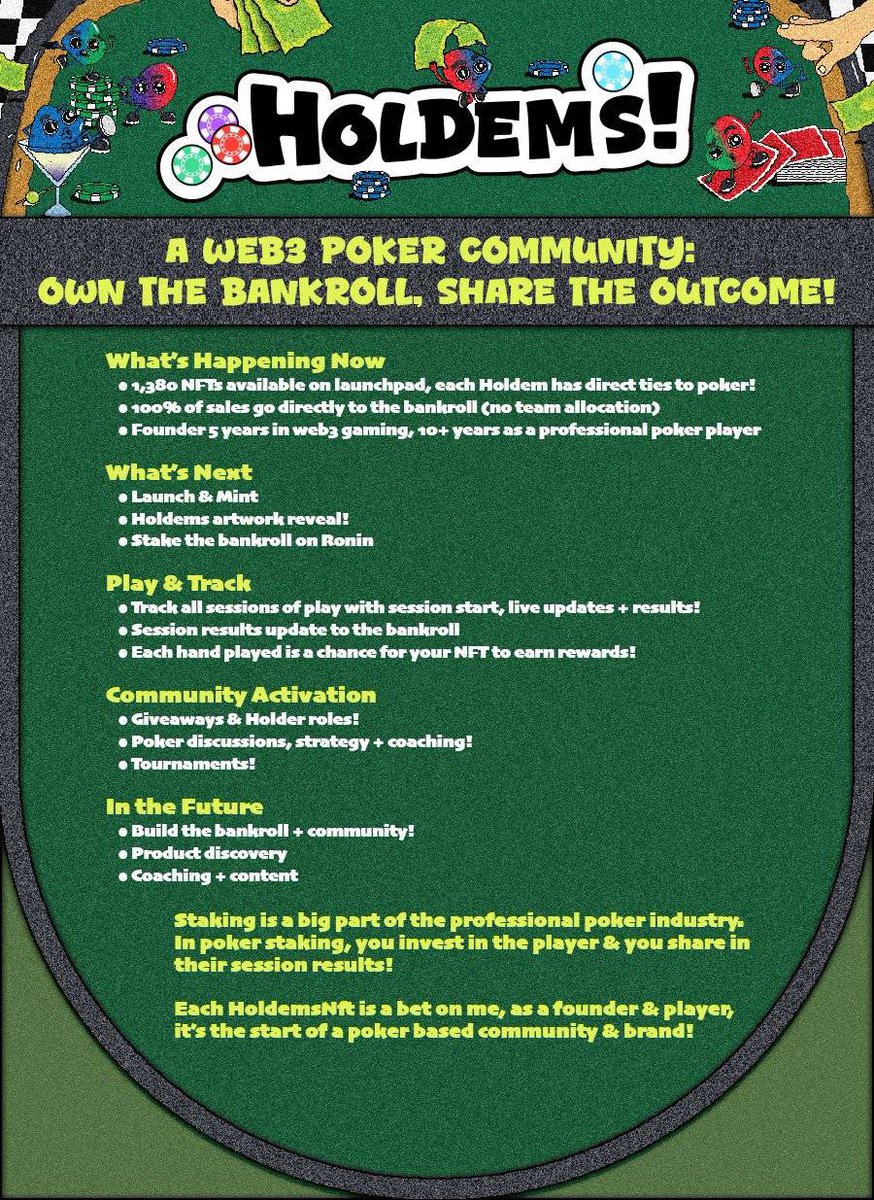 HOLDEMS!

A WEB3 POKER COMMUNITY:
OWN THE BANKROLL, SHARE THE OUTCOME!

What's Happening Now
• 1,380 NFTs available on launchpad, each Holdem has direct ties to poker!
• 100% of sales go directly to the bankroll (no team allocation)
• Founder 5 years in web3 gaming, 10+ years as a professional poker player

What's Next
• Launch & Mint
• Holdems artwork reveal!
• Stake the bankroll on Ronin

Play & Track
• Track all sessions of play with session start, live updates + results!
• Session results update to the bankroll
• Each hand played is a chance for your NFT to earn rewards!

Community Activation
• Giveaways & Holder roles!
• Poker discussions, strategy + coaching!
• Tournaments!

In the Future
• Build the bankroll + community!
• Product discovery
• Coaching + content

Staking is a big part of the professional poker industry. In poker staking, you invest in the player & you share in their session results!

Each HoldemsNft is a bet on me, as a founder & player, it's the start of a poker based community & brand!